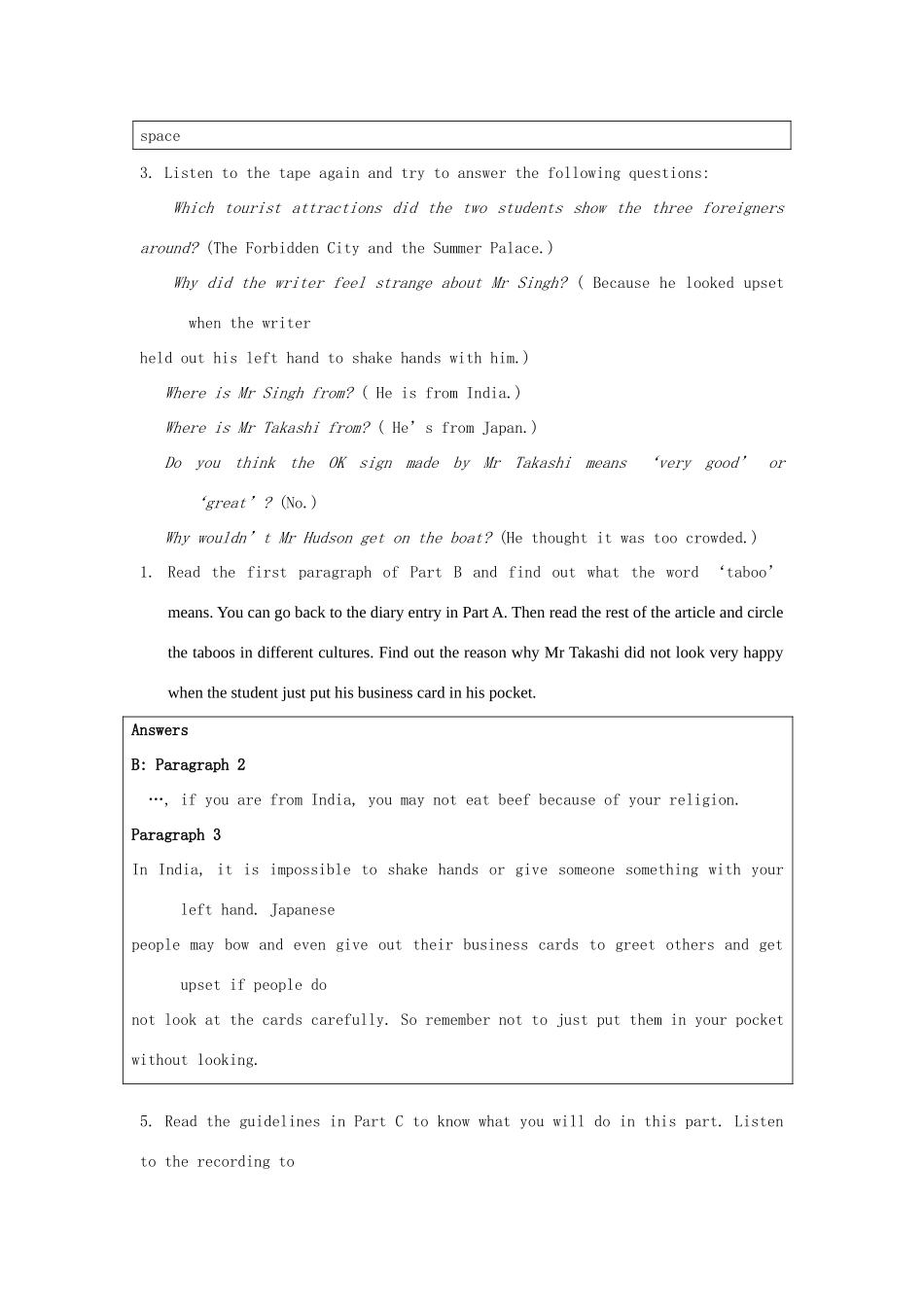 space

3. Listen to the tape again and try to answer the following questions:

Which tourist attractions did the two students show the three foreigners around? (The Forbidden City and the Summer Palace.)

Why did the writer feel strange about Mr Singh? ( Because he looked upset when the writer held out his left hand to shake hands with him.)

Where is Mr Singh from? ( He is from India.)

Where is Mr Takashi from? ( He's from Japan.)

Do you think the OK sign made by Mr Takashi means 'very good' or 'great'? (No.)

Why wouldn't Mr Hudson get on the boat? (He thought it was too crowded.)

1. Read the first paragraph of Part B and find out what the word 'taboo' means. You can go back to the diary entry in Part A. Then read the rest of the article and circle the taboos in different cultures. Find out the reason why Mr Takashi did not look very happy when the student just put his business card in his pocket.

Answers

B: Paragraph 2

…, if you are from India, you may not eat beef because of your religion.

Paragraph 3

In India, it is impossible to shake hands or give someone something with your left hand. Japanese people may bow and even give out their business cards to greet others and get upset if people do not look at the cards carefully. So remember not to just put them in your pocket without looking.

5. Read the guidelines in Part C to know what you will do in this part. Listen to the recording to